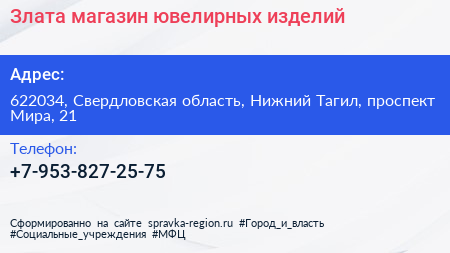 Злата магазин ювелирных изделий

Адрес:

622034, Свердловская область, Нижний Тагил, проспект Мира, 21

Телефон:

+7-953-827-25-75

Сформированно на сайте spravka-region.ru #Город_и_власть #Социальные_учреждения #МФЦ